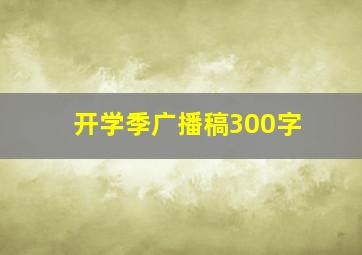 开学季广播稿300字